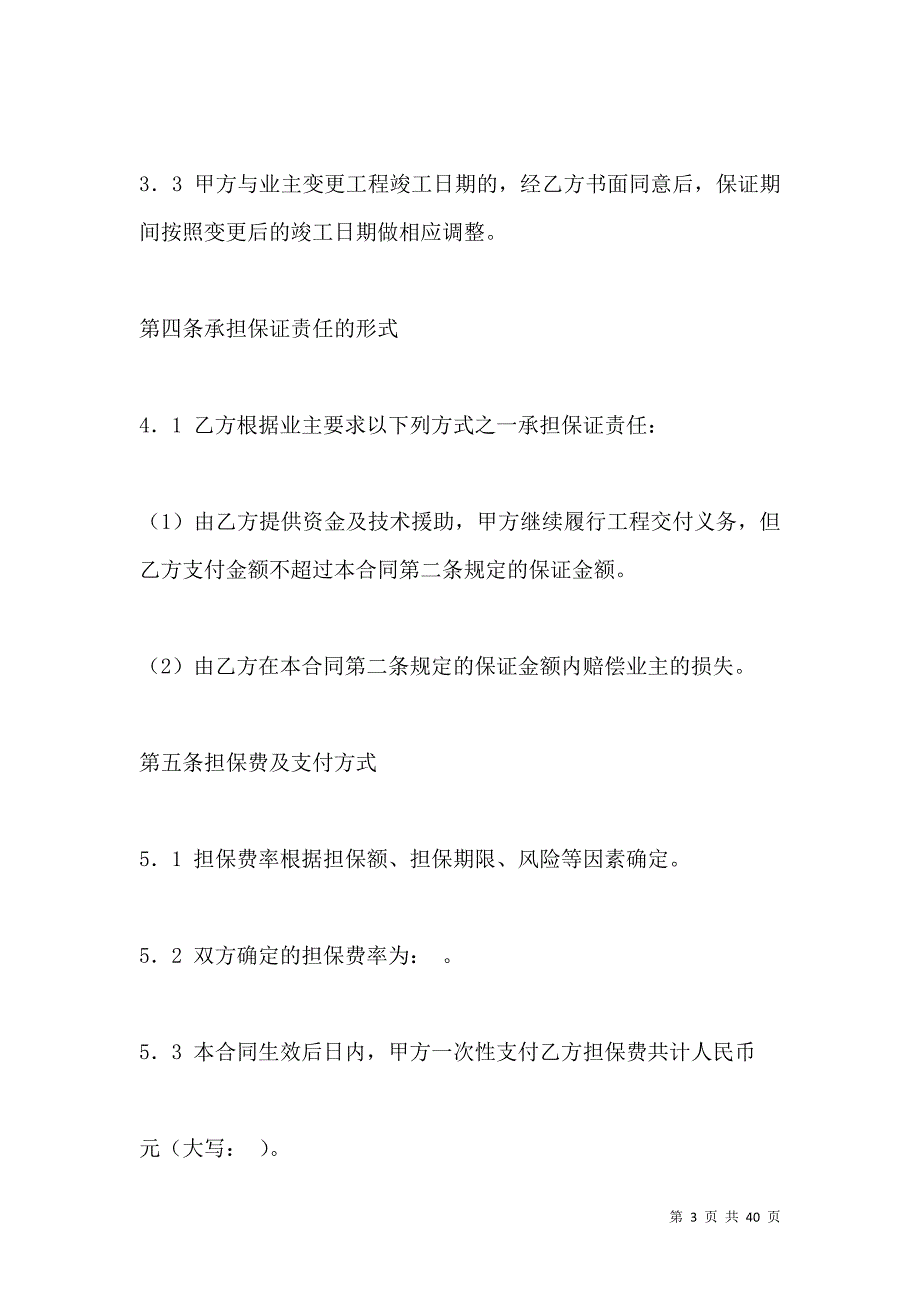 3．3 甲方与业主变更工程竣工日期的，经乙方书面同意后，保证期间按照变更后的竣工日期做相应调整。

第四条承担保证责任的形式

4．1 乙方根据业主要求以下列方式之一承担保证责任：

（1）由乙方提供资金及技术援助，甲方继续履行工程交付义务，但乙方支付金额不超过本合同第二条规定的保证金额。

（2）由乙方在本合同第二条规定的保证金额内赔偿业主的损失。

第五条担保费及支付方式

5．1 担保费率根据担保额、担保期限、风险等因素确定。

5．2 双方确定的担保费率为： 。

5．3 本合同生效后日内，甲方一次性支付乙方担保费共计人民币

元（大写： ）。

第 3 页 共 40 页